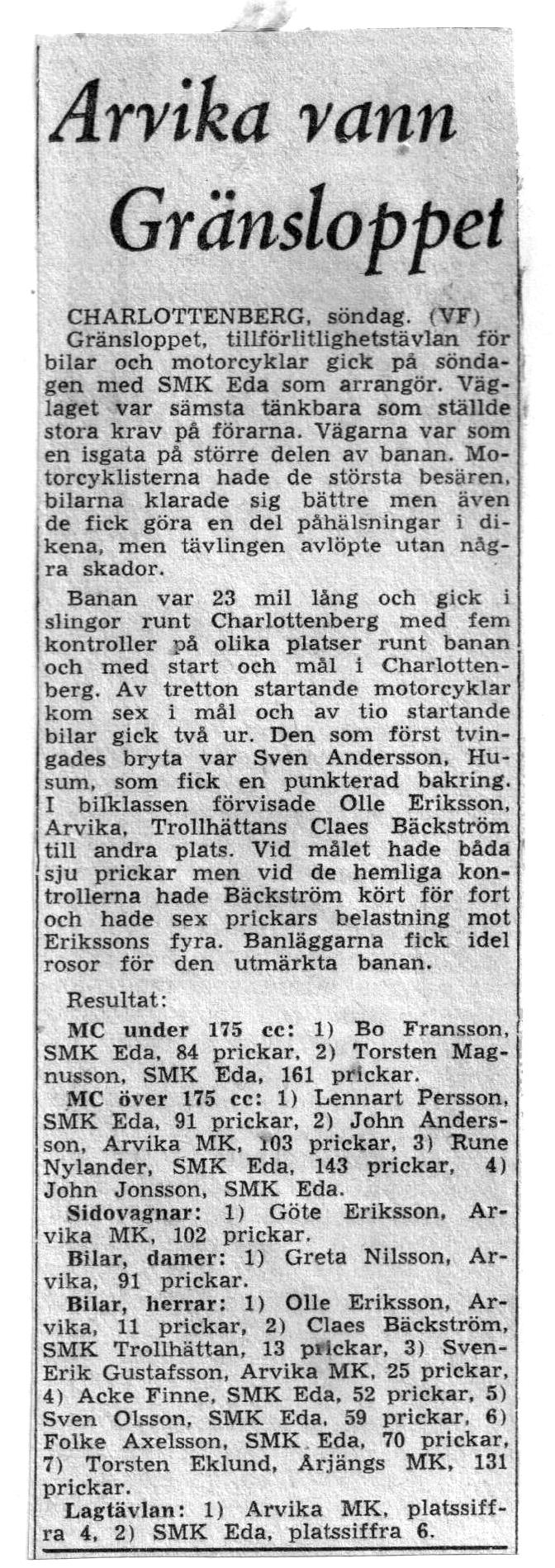 Arvika vann Gränsloppet

CHARLOTTENBERG, söndag. (VF) Gränsloppet, tillförlitlighetstävlan för bilar och motorcyklar gick på söndagen med SMK Eda som arrangör. Väglaget var sämsta tänkbara som ställde stora krav på förarna. Vägarna var som en isgata på större delen av banan. Motorcyklisterna hade de största besären, bilarna klarade sig bättre men även de fick göra en del påhälsningar i dikena, men tävlingen avlöpte utan några skador.

Banan var 23 mil lång och gick i slingor runt Charlottenberg med fem kontroller på olika platser runt banan och med start och mål i Charlottenberg. Av tretton startande motorcyklar kom sex i mål och av tio startande bilar gick två ur. Den som först tvingades bryta var Sven Andersson, Husum, som fick en punkterad bakring. I bilklassen förvisade Olle Eriksson, Arvika, Trollhättans Claes Bäckström till andra plats. Vid målet hade båda sju prickar men vid de hemliga kontrollerna hade Bäckström kört för fort och hade sex prickars belastning mot Erikssons fyra. Banläggarna fick idel rosor för den utmärkta banan.

Resultat:

MC under 175 cc: 1) Bo Fransson, SMK Eda, 84 prickar, 2) Torsten Magnusson, SMK Eda, 161 prickar.

MC över 175 cc: 1) Lennart Persson, SMK Eda, 91 prickar, 2) John Andersson, Arvika MK, 103 prickar, 3) Rune Nylander, SMK Eda, 143 prickar, 4) John Jonsson, SMK Eda.

Sidovagnar: 1) Göte Eriksson, Arvika MK, 102 prickar.

Bilar, damer: 1) Greta Nilsson, Arvika, 91 prickar.

Bilar, herrar: 1) Olle Eriksson, Arvika, 11 prickar, 2) Claes Bäckström, SMK Trollhättan, 13 prickar, 3) Sven-Erik Gustafsson, Arvika MK, 25 prickar, 4) Acke Finne, SMK Eda, 52 prickar, 5) Sven Olsson, SMK Eda, 59 prickar, 6) Folke Axelsson, SMK Eda, 70 prickar, 7) Torsten Eklund, Årjängs MK, 131 prickar.

Lagtävlan: 1) Arvika MK, platssiffra 4, 2) SMK Eda, platssiffra 6.